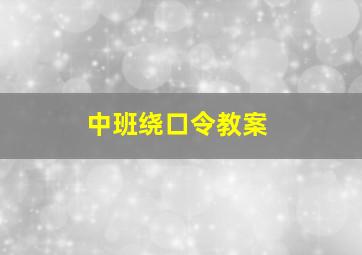 中班绕口令教案